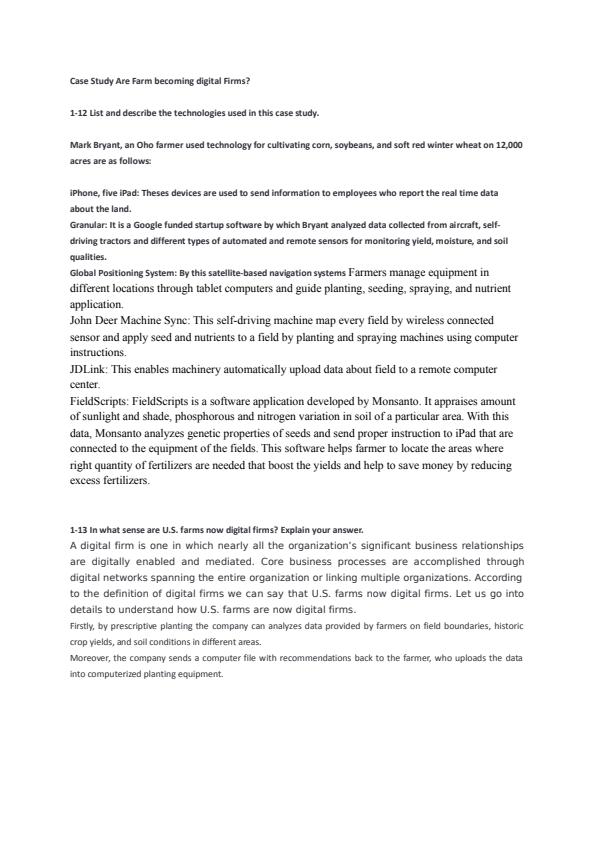 Case Study Are Farm becoming digital Firms?

1-12 List and describe the technologies used in this case study.

Mark Bryant, an Oho farmer used technology for cultivating corn, soybeans, and soft red winter wheat on 12,000 acres are as follows:

iPhone, five iPad: Theses devices are used to send information to employees who report the real time data about the land.
Granular: It is a Google funded startup software by which Bryant analyzed data collected from aircraft, self-driving tractors and different types of automated and remote sensors for monitoring yield, moisture, and soil qualities.
Global Positioning System: By this satellite-based navigation systems Farmers manage equipment in different locations through tablet computers and guide planting, seeding, spraying, and nutrient application.
John Deer Machine Sync: This self-driving machine map every field by wireless connected sensor and apply seed and nutrients to a field by planting and spraying machines using computer instructions.
JDLink: This enables machinery automatically upload data about field to a remote computer center.
FieldScripts: FieldScripts is a software application developed by Monsanto. It appraises amount of sunlight and shade, phosphorous and nitrogen variation in soil of a particular area. With this data, Monsanto analyzes genetic properties of seeds and send proper instruction to iPad that are connected to the equipment of the fields. This software helps farmer to locate the areas where right quantity of fertilizers are needed that boost the yields and help to save money by reducing excess fertilizers.

1-13 In what sense are U.S. farms now digital firms? Explain your answer.
A digital firm is one in which nearly all the organization's significant business relationships are digitally enabled and mediated. Core business processes are accomplished through digital networks spanning the entire organization or linking multiple organizations. According to the definition of digital firms we can say that U.S. farms now digital firms. Let us go into details to understand how U.S. farms are now digital firms.
Firstly, by prescriptive planting the company can analyzes data provided by farmers on field boundaries, historic crop yields, and soil conditions in different areas.
Moreover, the company sends a computer file with recommendations back to the farmer, who uploads the data into computerized planting equipment.